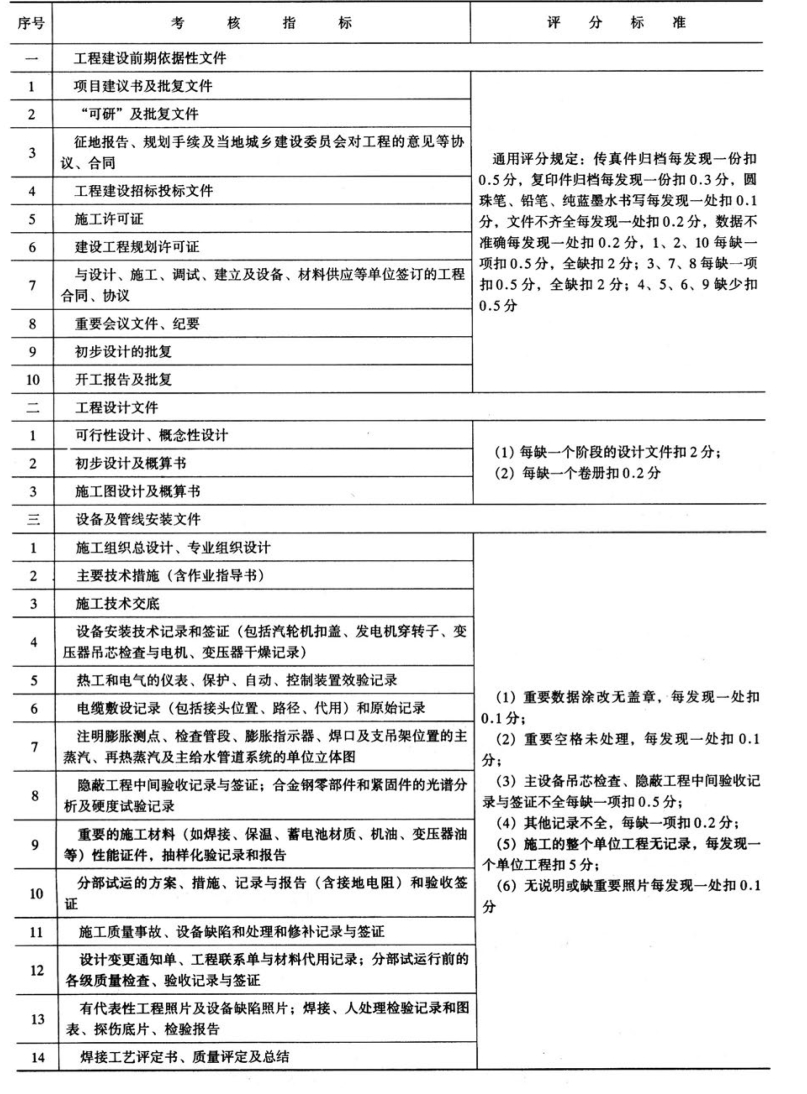 | 序号 | 考　核　指　标 | 评　分　标　准 |
|---|---|---|
| 一 | 工程建设前期依据性文件 | |
| 1 | 项目建议书及批复文件 | 通用评分规定：传真件归档每发现一份扣0.5分，复印件归档每发现一份扣0.3分，圆珠笔、铅笔、纯蓝墨水书写每发现一处扣0.1分，文件不齐全每发现一处扣0.2分，数据不准确每发现一处扣0.2分，1、2、10每缺一项扣0.5分，全缺扣2分；3、7、8每缺一项扣0.5分，全缺扣2分；4、5、6、9缺少扣0.5分 |
| 2 | "可研"及批复文件 | |
| 3 | 征地报告、规划手续及当地城乡建设委员会对工程的意见等协议、合同 | |
| 4 | 工程建设招标投标文件 | |
| 5 | 施工许可证 | |
| 6 | 建设工程规划许可证 | |
| 7 | 与设计、施工、调试、建立及设备、材料供应等单位签订的工程合同、协议 | |
| 8 | 重要会议文件、纪要 | |
| 9 | 初步设计的批复 | |
| 10 | 开工报告及批复 | |
| 二 | 工程设计文件 | |
| 1 | 可行性设计、概念性设计 | (1) 每缺一个阶段的设计文件扣2分；(2) 每缺一个卷册扣0.2分 |
| 2 | 初步设计及概算书 | |
| 3 | 施工图设计及概算书 | |
| 三 | 设备及管线安装文件 | |
| 1 | 施工组织总设计、专业组织设计 | (1) 重要数据涂改无盖章，每发现一处扣0.1分；(2) 重要空格未处理，每发现一处扣0.1分；(3) 主设备吊芯检查、隐蔽工程中间验收记录与签证不全每缺一项扣0.5分；(4) 其他记录不全，每缺一项扣0.2分；(5) 施工的整个单位工程无记录，每发现一个单位工程扣5分；(6) 无说明或缺重要照片每发现一处扣0.1分 |
| 2 | 主要技术措施（含作业指导书） | |
| 3 | 施工技术交底 | |
| 4 | 设备安装技术记录和签证（包括汽轮机扣盖、发电机穿转子、变压器吊芯检查与电机、变压器干燥记录） | |
| 5 | 热工和电气的仪表、保护、自动、控制装置效验记录 | |
| 6 | 电缆敷设记录（包括接头位置、路径、代用）和原始记录 | |
| 7 | 注明膨胀测点、检查管段、膨胀指示器、焊口及支吊架位置的主蒸汽、再热蒸汽及主给水管道系统的单位立体图 | |
| 8 | 隐蔽工程中间验收记录与签证；合金钢零部件和紧固件的光谱分析及硬度试验记录 | |
| 9 | 重要的施工材料（如焊接、保温、蓄电池材质、机油、变压器油等）性能证件，抽样化验记录和报告 | |
| 10 | 分部试运的方案、措施、记录与报告（含接地电阻）和验收签证 | |
| 11 | 施工质量事故、设备缺陷和处理和修补记录与签证 | |
| 12 | 设计变更通知单、工程联系单与材料代用记录；分部试运行前的各级质量检查、验收记录与签证 | |
| 13 | 有代表性工程照片及设备缺陷照片；焊接、人处理检验记录和图表、探伤底片、检验报告 | |
| 14 | 焊接工艺评定书、质量评定及总结 | |